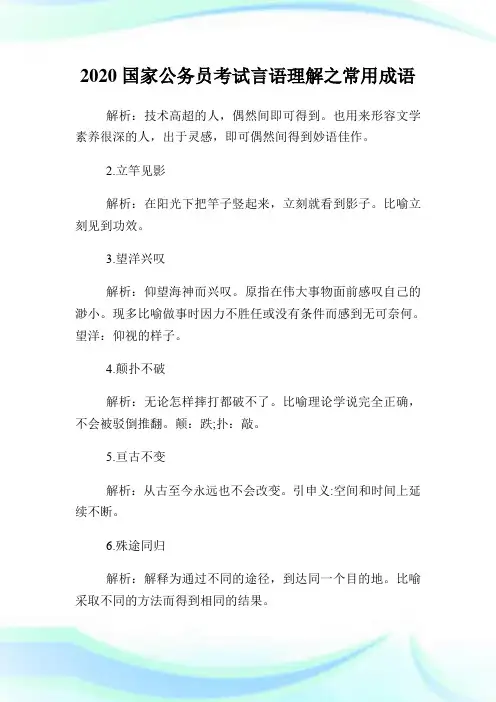 2020 国家公务员考试言语理解之常用成语

解析：技术高超的人，偶然间即可得到。也用来形容文学素养很深的人，出于灵感，即可偶然间得到妙语佳作。

2.立竿见影

解析：在阳光下把竿子竖起来，立刻就看到影子。比喻立刻见到功效。

3.望洋兴叹

解析：仰望海神而兴叹。原指在伟大事物面前感叹自己的渺小。现多比喻做事时因力不胜任或没有条件而感到无可奈何。望洋：仰视的样子。

4.颠扑不破

解析：无论怎样摔打都破不了。比喻理论学说完全正确，不会被驳倒推翻。颠：跌;扑：敲。

5.亘古不变

解析：从古至今永远也不会改变。引申义:空间和时间上延续不断。

6.殊途同归

解析：解释为通过不同的途径，到达同一个目的地。比喻采取不同的方法而得到相同的结果。